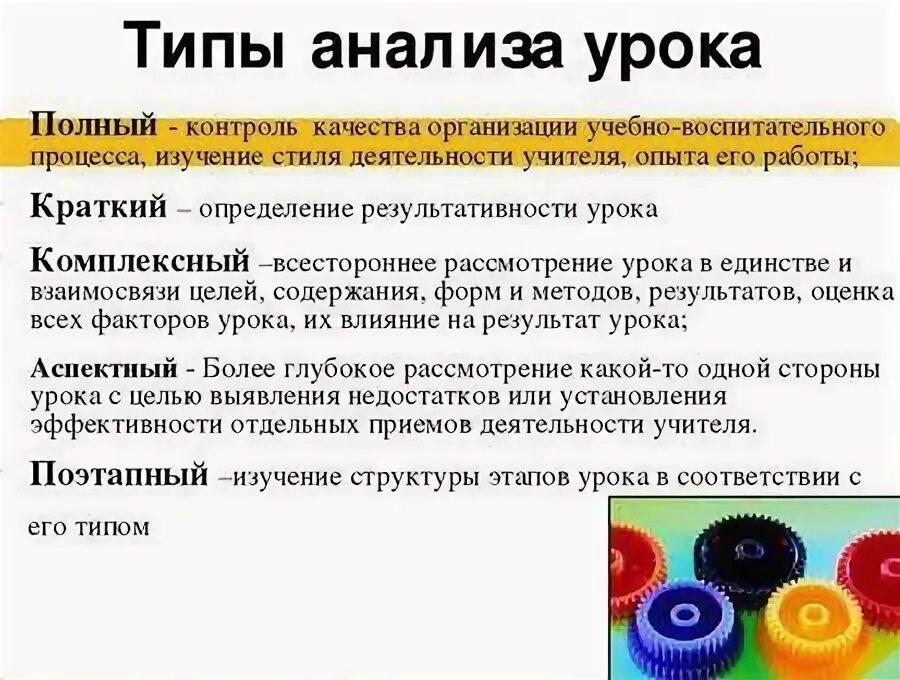 Типы анализа урока

Полный - контроль качества организации учебно-воспитательного процесса, изучение стиля деятельности учителя, опыта его работы;

Краткий – определение результативности урока

Комплексный –всестороннее рассмотрение урока в единстве и взаимосвязи целей, содержания, форм и методов, результатов, оценка всех факторов урока, их влияние на результат урока;

Аспектный - Более глубокое рассмотрение какой-то одной стороны урока с целью выявления недостатков или установления эффективности отдельных приемов деятельности учителя.

Поэтапный –изучение структуры этапов урока в соответствии с его типом